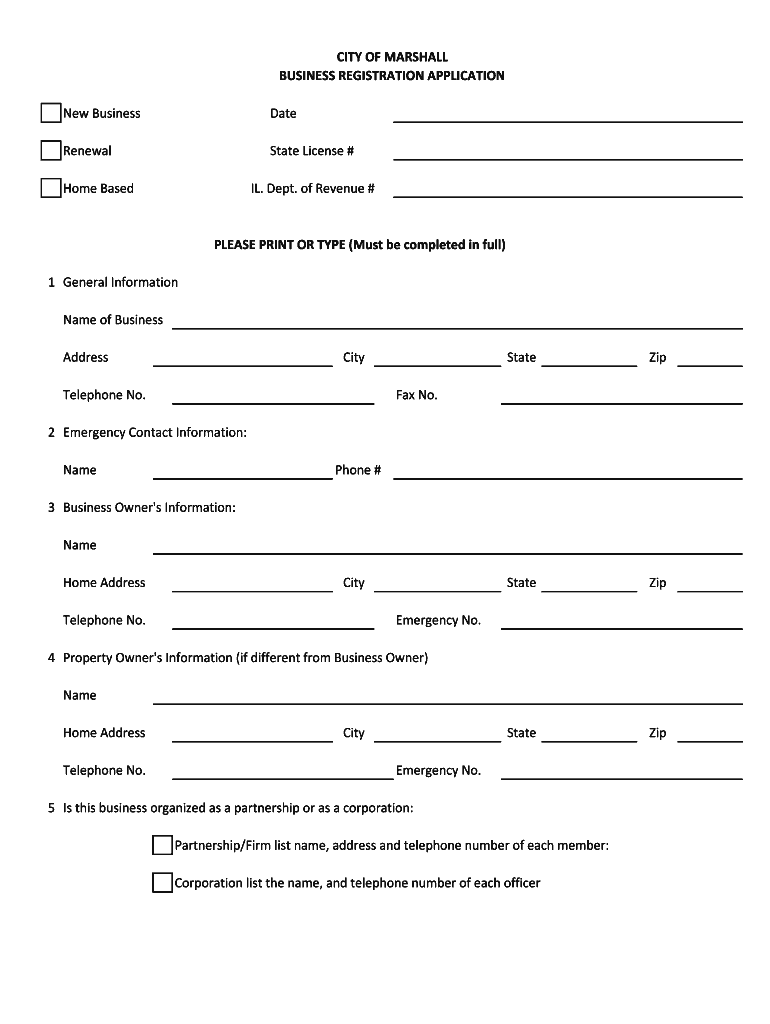 CITY OF MARSHALL
BUSINESS REGISTRATION APPLICATION

New Business Date

Renewal State License #

Home Based IL. Dept. of Revenue #

PLEASE PRINT OR TYPE (Must be completed in full)

1 General Information

Name of Business

Address City State Zip

Telephone No. Fax No.

2 Emergency Contact Information:

Name Phone #

3 Business Owner's Information:

Name

Home Address City State Zip

Telephone No. Emergency No.

4 Property Owner's Information (if different from Business Owner)

Name

Home Address City State Zip

Telephone No. Emergency No.

5 Is this business organized as a partnership or as a corporation:

Partnership/Firm list name, address and telephone number of each member:

Corporation list the name, and telephone number of each officer